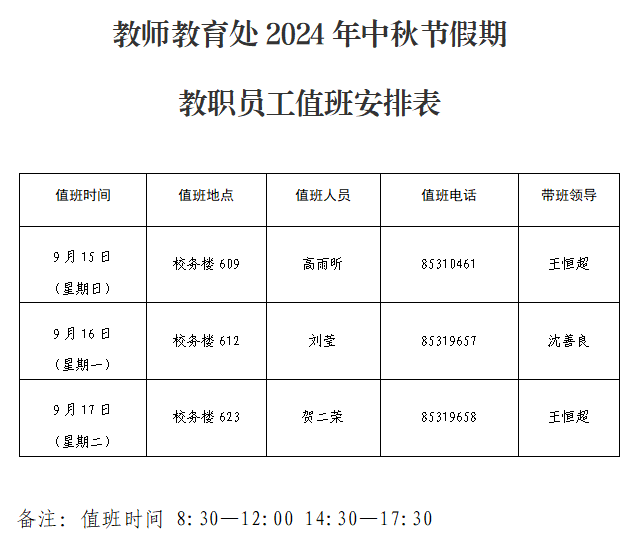 教师教育处2024年中秋节假期

教职员工值班安排表

| 值班时间 | 值班地点 | 值班人员 | 值班电话 | 带班领导 |
|---|---|---|---|---|
| 9月15日（星期日） | 校务楼609 | 高雨昕 | 85310461 | 王恒超 |
| 9月16日（星期一） | 校务楼612 | 刘莹 | 85319657 | 沈善良 |
| 9月17日（星期二） | 校务楼623 | 贺二荣 | 85319658 | 王恒超 |

备注：值班时间 8:30—12:00 14:30—17:30